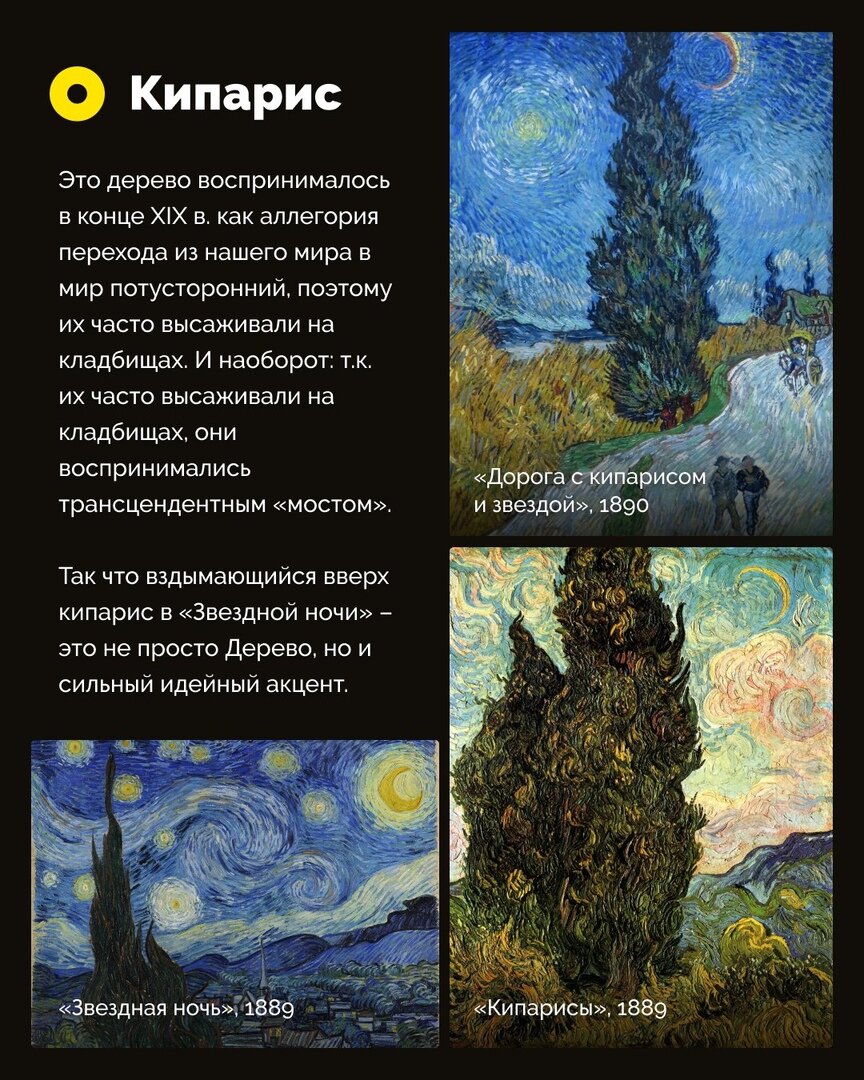 Кипарис

Это дерево воспринималось в конце XIX в. как аллегория перехода из нашего мира в мир потусторонний, поэтому их часто высаживали на кладбищах. И наоборот: т.к. их часто высаживали на кладбищах, они воспринимались трансцендентным «мостом».

Так что вздымающийся вверх кипарис в «Звездной ночи» – это не просто Дерево, но и сильный идейный акцент.

«Дорога с кипарисом и звездой», 1890

«Звездная ночь», 1889

«Кипарисы», 1889